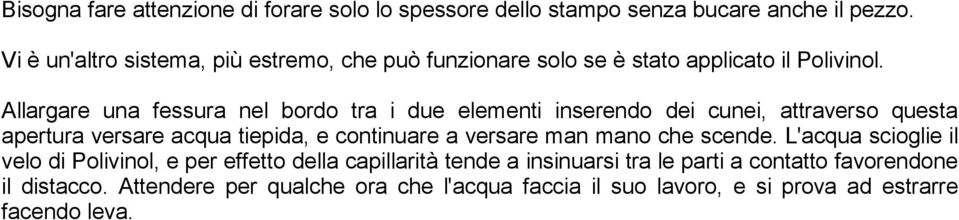 Bisogna fare attenzione di forare solo lo spessore dello stampo senza bucare anche il pezzo.

Vi è un'altro sistema, più estremo, che può funzionare solo se è stato applicato il Polivinol.

Allargare una fessura nel bordo tra i due elementi inserendo dei cunei, attraverso questa apertura versare acqua tiepida, e continuare a versare man mano che scende. L'acqua scioglie il velo di Polivinol, e per effetto della capillarità tende a insinuarsi tra le parti a contatto favorendone il distacco. Attendere per qualche ora che l'acqua faccia il suo lavoro, e si prova ad estrarre facendo leva.